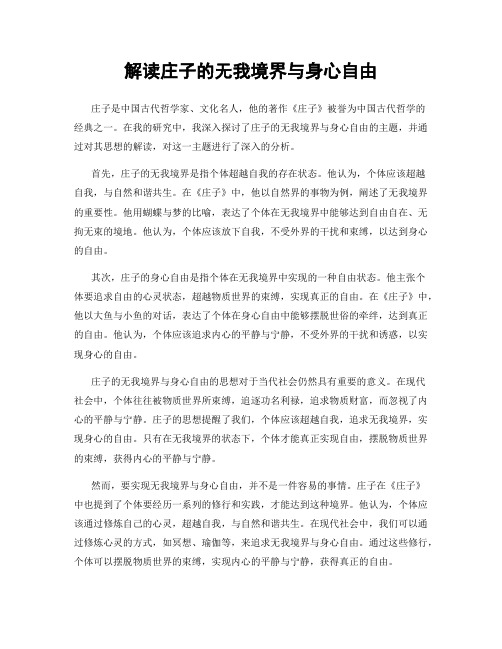 解读庄子的无我境界与身心自由

庄子是中国古代哲学家、文化名人，他的著作《庄子》被誉为中国古代哲学的经典之一。在我的研究中，我深入探讨了庄子的无我境界与身心自由的主题，并通过对其思想的解读，对这一主题进行了深入的分析。

首先，庄子的无我境界是指个体超越自我的存在状态。他认为，个体应该超越自我，与自然和谐共生。在《庄子》中，他以自然界的事物为例，阐述了无我境界的重要性。他用蝴蝶与梦的比喻，表达了个体在无我境界中能够达到自由自在、无拘无束的境地。他认为，个体应该放下自我，不受外界的干扰和束缚，以达到身心的自由。

其次，庄子的身心自由是指个体在无我境界中实现的一种自由状态。他主张个体要追求自由的心灵状态，超越物质世界的束缚，实现真正的自由。在《庄子》中，他以大鱼与小鱼的对话，表达了个体在身心自由中能够摆脱世俗的牵绊，达到真正的自由。他认为，个体应该追求内心的平静与宁静，不受外界的干扰和诱惑，以实现身心的自由。

庄子的无我境界与身心自由的思想对于当代社会仍然具有重要的意义。在现代社会中，个体往往被物质世界所束缚，追逐功名利禄，追求物质财富，而忽视了内心的平静与宁静。庄子的思想提醒了我们，个体应该超越自我，追求无我境界，实现身心的自由。只有在无我境界的状态下，个体才能真正实现自由，摆脱物质世界的束缚，获得内心的平静与宁静。

然而，要实现无我境界与身心自由，并不是一件容易的事情。庄子在《庄子》中也提到了个体要经历一系列的修行和实践，才能达到这种境界。他认为，个体应该通过修炼自己的心灵，超越自我，与自然和谐共生。在现代社会中，我们可以通过修炼心灵的方式，如冥想、瑜伽等，来追求无我境界与身心自由。通过这些修行，个体可以摆脱物质世界的束缚，实现内心的平静与宁静，获得真正的自由。